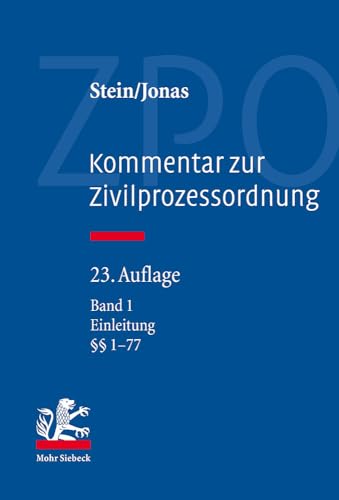 ZPO

Stein/Jonas

Kommentar zur Zivilprozessordnung

23. Auflage

Band 1
Einleitung
§§ 1–77

Mohr Siebeck